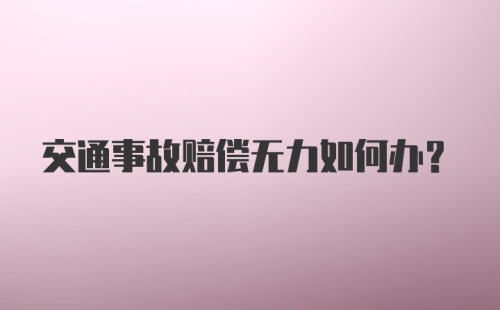 交通事故赔偿无力如何办？